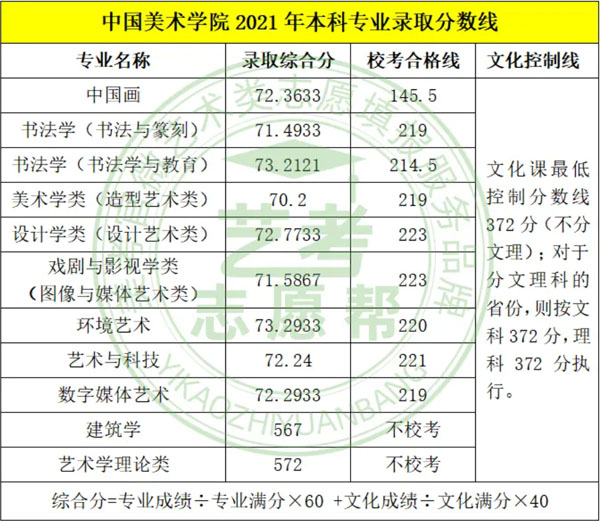 中国美术学院2021年本科专业录取分数线

| 专业名称 | 录取综合分 | 校考合格线 | 文化控制线 |
|---|---|---|---|
| 中国画 | 72.3633 | 145.5 | 文化课最低控制分数线372分（不分文理）；对于分文理科的省份，则按文科372分，理科372分执行。 |
| 书法学（书法与篆刻） | 71.4933 | 219 | |
| 书法学（书法学与教育） | 73.2121 | 214.5 | |
| 美术学类（造型艺术类） | 70.2 | 219 | |
| 设计学类（设计艺术类） | 72.7733 | 223 | |
| 戏剧与影视学类（图像与媒体艺术类） | 71.5867 | 223 | |
| 环境艺术 | 73.2933 | 220 | |
| 艺术与科技 | 72.24 | 221 | |
| 数字媒体艺术 | 72.2933 | 219 | |
| 建筑学 | 567 | 不校考 | |
| 艺术学理论类 | 572 | 不校考 | |

综合分=专业成绩÷专业满分×60 +文化成绩÷文化满分×40

艺考志愿帮
艺术类志愿填报服务品牌
YIKAOZHIYUANBANG